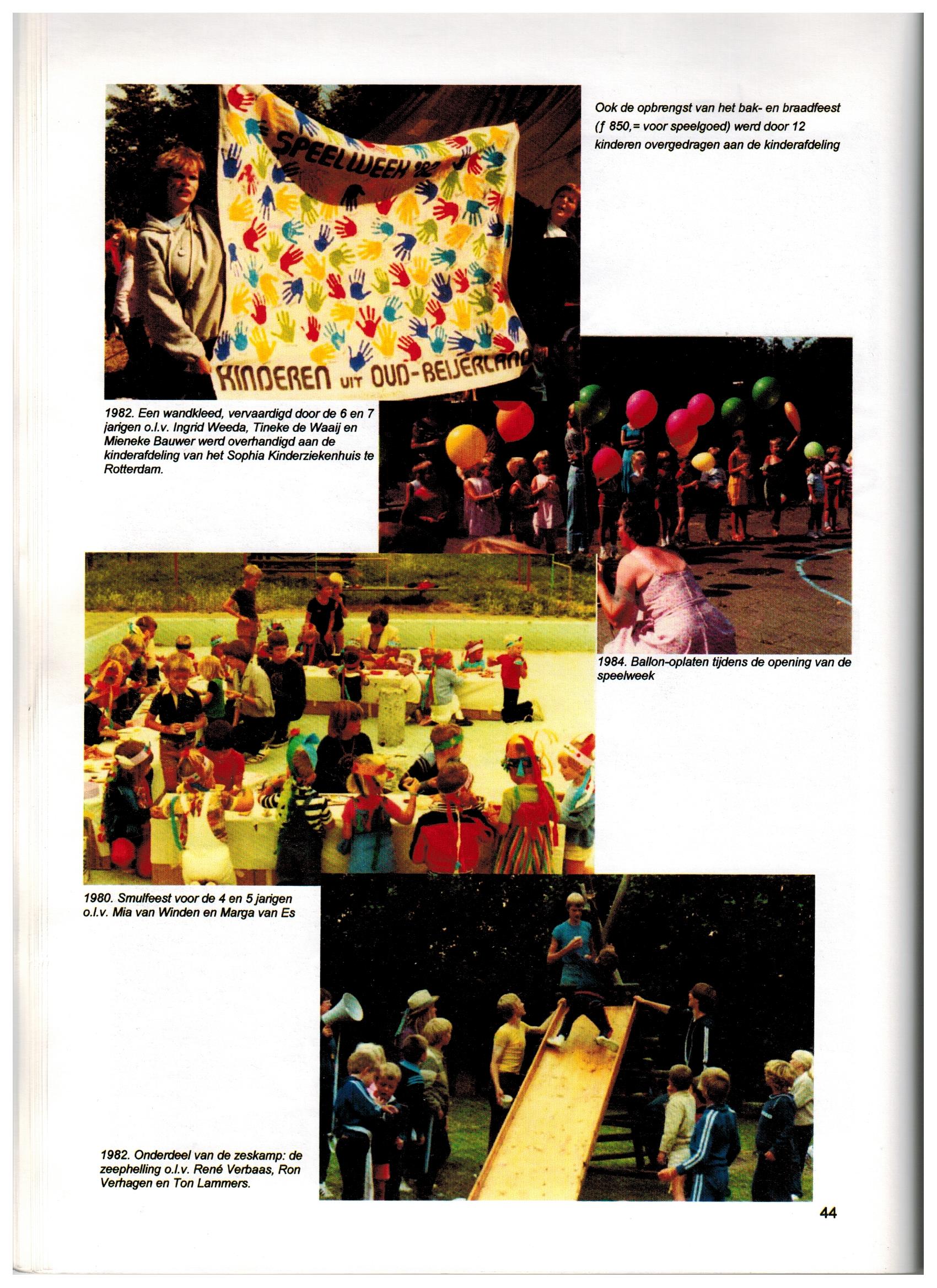 SPEELWEEK '82

KINDEREN UIT OUD-BEIJERLAND

Ook de opbrengst van het bak- en braadfeest (ƒ 850,= voor speelgoed) werd door 12 kinderen overgedragen aan de kinderafdeling

1982. Een wandkleed, vervaardigd door de 6 en 7 jarigen o.l.v. Ingrid Weeda, Tineke de Waaij en Mieneke Bauwer werd overhandigd aan de kinderafdeling van het Sophia Kinderziekenhuis te Rotterdam.

1984. Ballon-oplaten tijdens de opening van de speelweek

1980. Smulfeest voor de 4 en 5 jarigen o.l.v. Mia van Winden en Marga van Es

1982. Onderdeel van de zeskamp: de zeephelling o.l.v. René Verbaas, Ron Verhagen en Ton Lammers.

44